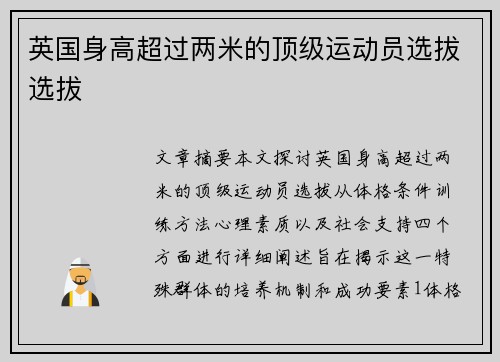 英国身高超过两米的顶级运动员选拔选拔

文章摘要本文探讨英国身高超过两米的顶级运动员选拔从体格条件训练方法心理素质以及社会支持四个方面进行详细阐述旨在揭示这一特殊群体的培养机制和成功要素1体格